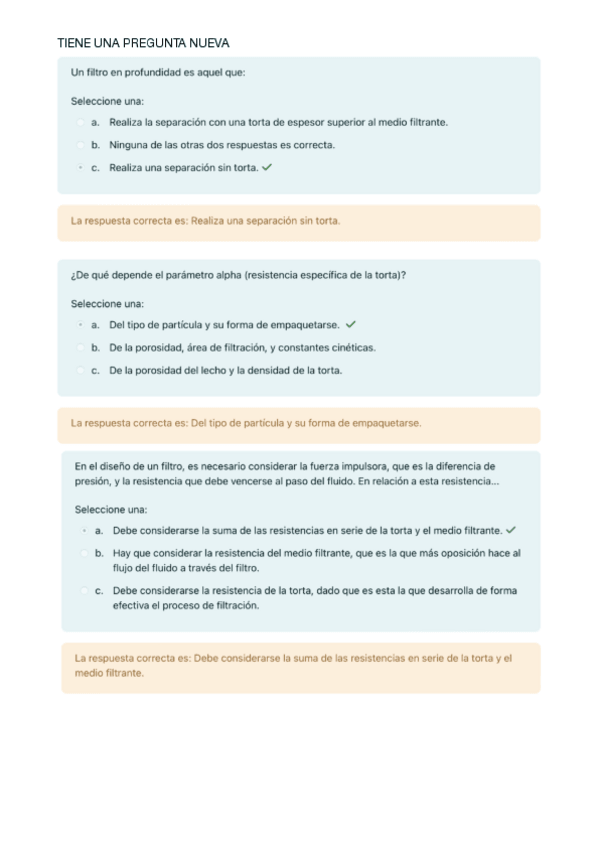 TIENE UNA PREGUNTA NUEVA

Un filtro en profundidad es aquel que:

Seleccione una:

a. Realiza la separación con una torta de espesor superior al medio filtrante.

b. Ninguna de las otras dos respuestas es correcta.

c. Realiza una separación sin torta. ✓

La respuesta correcta es: Realiza una separación sin torta.

¿De qué depende el parámetro alpha (resistencia específica de la torta)?

Seleccione una:

a. Del tipo de partícula y su forma de empaquetarse. ✓

b. De la porosidad, área de filtración, y constantes cinéticas.

c. De la porosidad del lecho y la densidad de la torta.

La respuesta correcta es: Del tipo de partícula y su forma de empaquetarse.

En el diseño de un filtro, es necesario considerar la fuerza impulsora, que es la diferencia de presión, y la resistencia que debe vencerse al paso del fluido. En relación a esta resistencia...

Seleccione una:

a. Debe considerarse la suma de las resistencias en serie de la torta y el medio filtrante. ✓

b. Hay que considerar la resistencia del medio filtrante, que es la que más oposición hace al flujo del fluido a través del filtro.

c. Debe considerarse la resistencia de la torta, dado que es esta la que desarrolla de forma efectiva el proceso de filtración.

La respuesta correcta es: Debe considerarse la suma de las resistencias en serie de la torta y el medio filtrante.